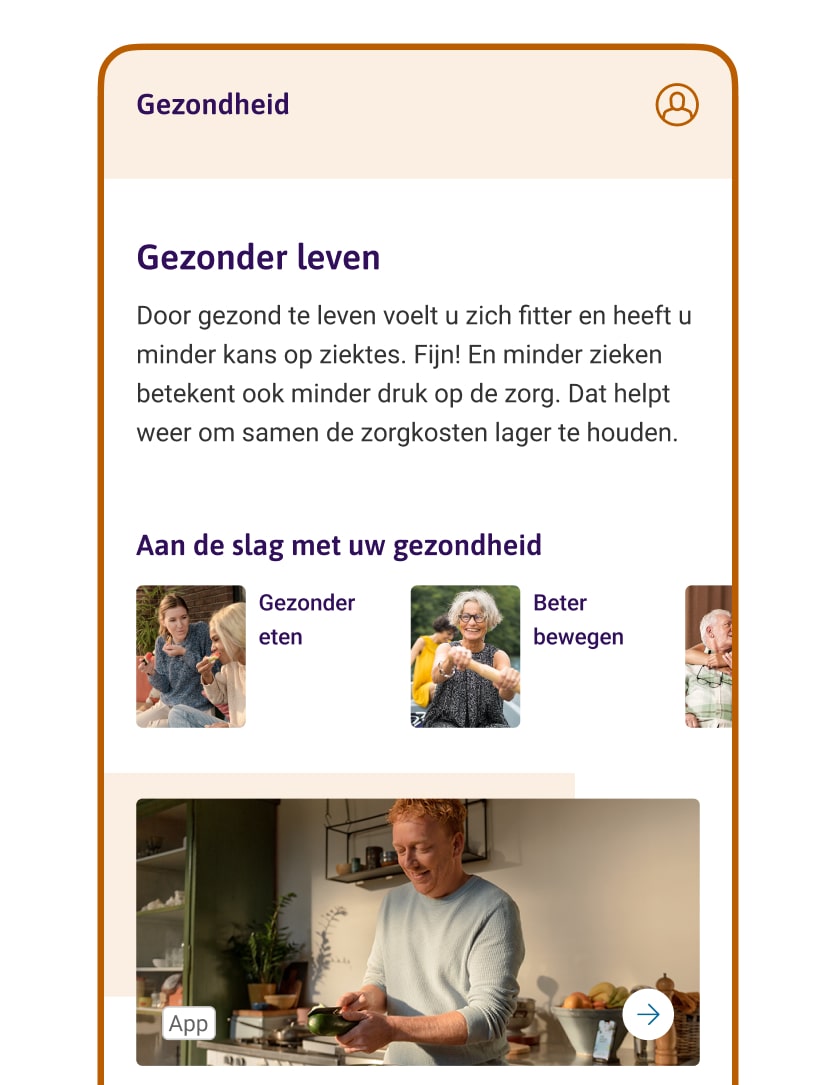 Gezondheid

Gezonder leven

Door gezond te leven voelt u zich fitter en heeft u minder kans op ziektes. Fijn! En minder zieken betekent ook minder druk op de zorg. Dat helpt weer om samen de zorgkosten lager te houden.

Aan de slag met uw gezondheid

Gezonder eten

Beter bewegen

App